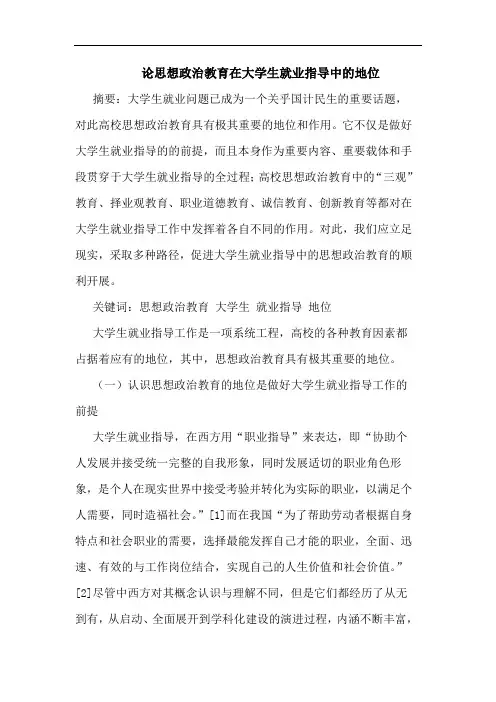 论思想政治教育在大学生就业指导中的地位

摘要：大学生就业问题已成为一个关乎国计民生的重要话题，对此高校思想政治教育具有极其重要的地位和作用。它不仅是做好大学生就业指导的的前提，而且本身作为重要内容、重要载体和手段贯穿于大学生就业指导的全过程；高校思想政治教育中的“三观”教育、择业观教育、职业道德教育、诚信教育、创新教育等都对在大学生就业指导工作中发挥着各自不同的作用。对此，我们应立足现实，采取多种路径，促进大学生就业指导中的思想政治教育的顺利开展。

关键词：思想政治教育 大学生 就业指导 地位

大学生就业指导工作是一项系统工程，高校的各种教育因素都占据着应有的地位，其中，思想政治教育具有极其重要的地位。

（一）认识思想政治教育的地位是做好大学生就业指导工作的前提

大学生就业指导，在西方用“职业指导”来表达，即“协助个人发展并接受统一完整的自我形象，同时发展适切的职业角色形象，是个人在现实世界中接受考验并转化为实际的职业，以满足个人需要，同时造福社会。”[1]而在我国“为了帮助劳动者根据自身特点和社会职业的需要，选择最能发挥自己才能的职业，全面、迅速、有效的与工作岗位结合，实现自己的人生价值和社会价值。”[2]尽管中西方对其概念认识与理解不同，但是它们都经历了从无到有，从启动、全面展开到学科化建设的演进过程，内涵不断丰富，